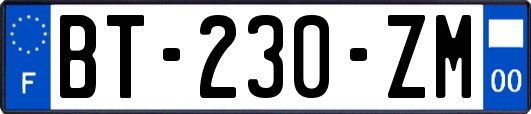 F
BT-230-ZM
00